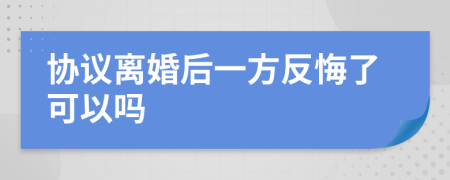 协议离婚后一方反悔了可以吗